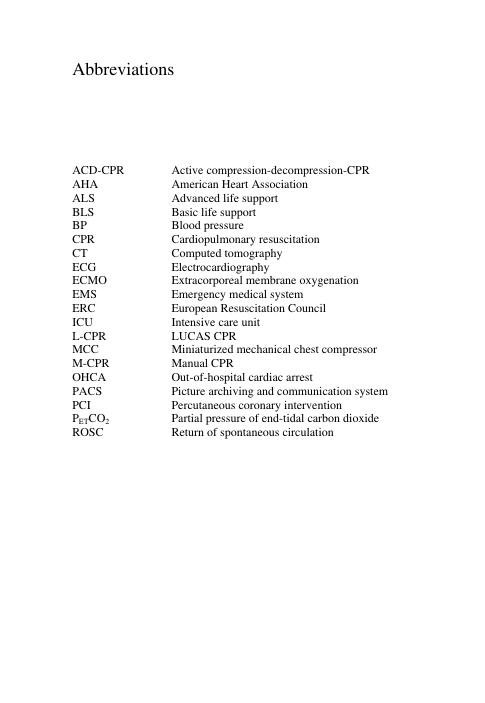 Abbreviations

| | |
|---|---|
| ACD-CPR | Active compression-decompression-CPR |
| AHA | American Heart Association |
| ALS | Advanced life support |
| BLS | Basic life support |
| BP | Blood pressure |
| CPR | Cardiopulmonary resuscitation |
| CT | Computed tomography |
| ECG | Electrocardiography |
| ECMO | Extracorporeal membrane oxygenation |
| EMS | Emergency medical system |
| ERC | European Resuscitation Council |
| ICU | Intensive care unit |
| L-CPR | LUCAS CPR |
| MCC | Miniaturized mechanical chest compressor |
| M-CPR | Manual CPR |
| OHCA | Out-of-hospital cardiac arrest |
| PACS | Picture archiving and communication system |
| PCI | Percutaneous coronary intervention |
| $P_{ET}CO_2$ | Partial pressure of end-tidal carbon dioxide |
| ROSC | Return of spontaneous circulation |